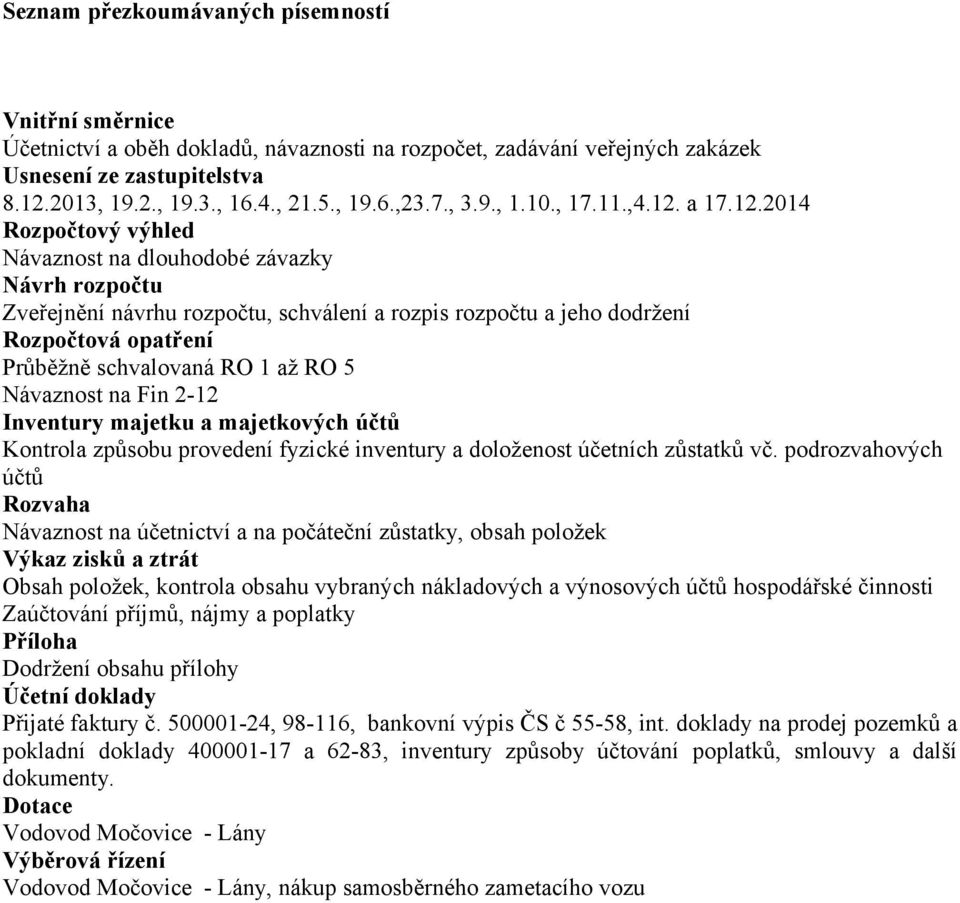 Seznam přezkoumávaných písemností

Vnitřní směrnice
Účetnictví a oběh dokladů, návaznosti na rozpočet, zadávání veřejných zakázek
Usnesení ze zastupitelstva
8.12.2013, 19.2., 19.3., 16.4., 21.5., 19.6.,23.7., 3.9., 1.10., 17.11.,4.12. a 17.12.2014
Rozpočtový výhled
Návaznost na dlouhodobé závazky
Návrh rozpočtu
Zveřejnění návrhu rozpočtu, schválení a rozpis rozpočtu a jeho dodržení
Rozpočtová opatření
Průběžně schvalovaná RO 1 až RO 5
Návaznost na Fin 2-12
Inventury majetku a majetkových účtů
Kontrola způsobu provedení fyzické inventury a doloženost účetních zůstatků vč. podrozvahových účtů
Rozvaha
Návaznost na účetnictví a na počáteční zůstatky, obsah položek
Výkaz zisků a ztrát
Obsah položek, kontrola obsahu vybraných nákladových a výnosových účtů hospodářské činnosti
Zaúčtování příjmů, nájmy a poplatky
Příloha
Dodržení obsahu přílohy
Účetní doklady
Přijaté faktury č. 500001-24, 98-116, bankovní výpis ČS č 55-58, int. doklady na prodej pozemků a pokladní doklady 400001-17 a 62-83, inventury způsoby účtování poplatků, smlouvy a další dokumenty.
Dotace
Vodovod Močovice - Lány
Výběrová řízení
Vodovod Močovice - Lány, nákup samosběrného zametacího vozu